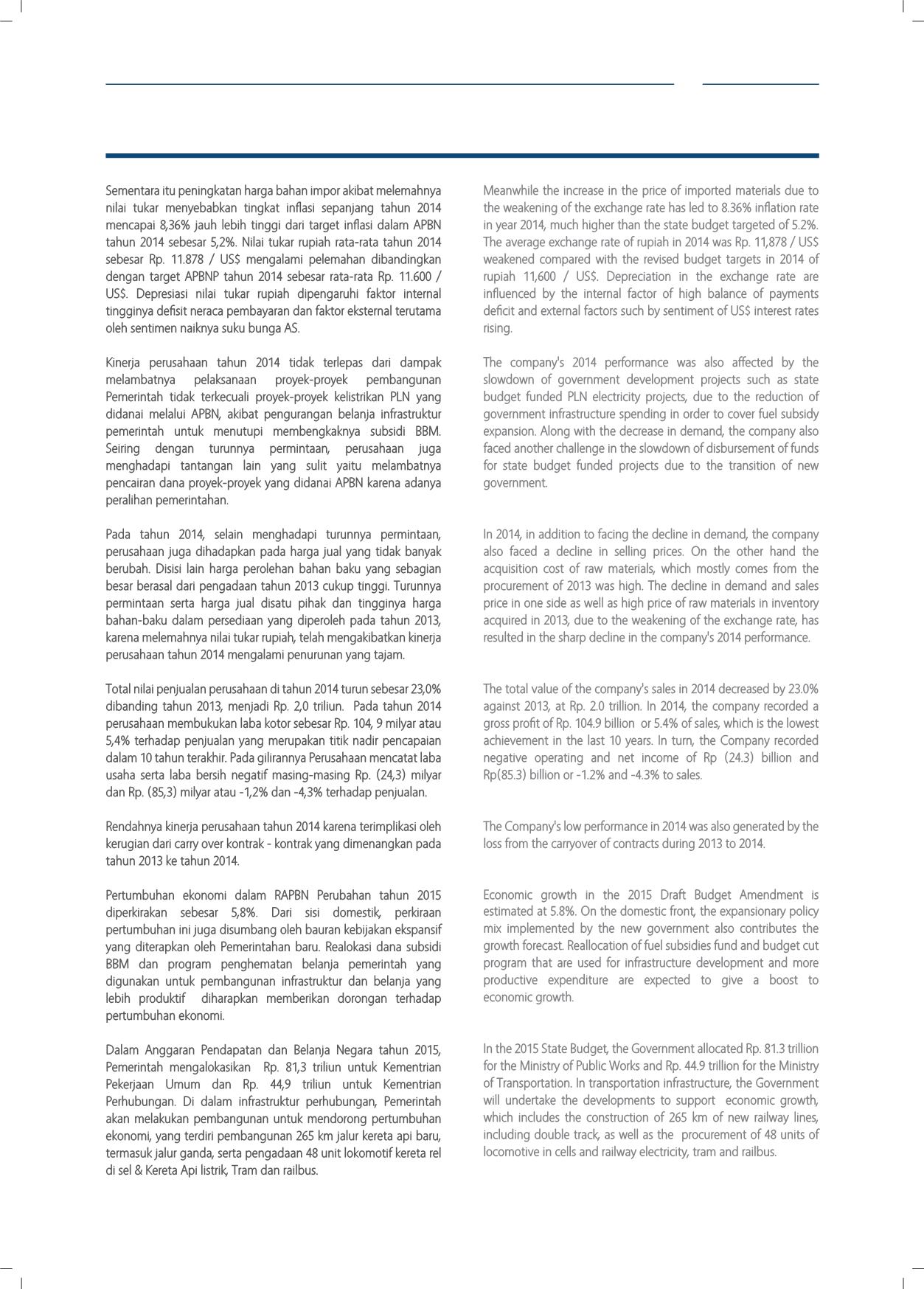 Sementara itu peningkatan harga bahan impor akibat melemahnya nilai tukar menyebabkan tingkat inflasi sepanjang tahun 2014 mencapai 8,36% jauh lebih tinggi dari target inflasi dalam APBN tahun 2014 sebesar 5,2%. Nilai tukar rupiah rata-rata tahun 2014 sebesar Rp. 11.878 / US$ mengalami pelemahan dibandingkan dengan target APBNP tahun 2014 sebesar rata-rata Rp. 11.600 / US$. Depresiasi nilai tukar rupiah dipengaruhi faktor internal tingginya defisit neraca pembayaran dan faktor eksternal terutama oleh sentimen naiknya suku bunga AS.

Kinerja perusahaan tahun 2014 tidak terlepas dari dampak melambatnya pelaksanaan proyek-proyek pembangunan Pemerintah tidak terkecuali proyek-proyek kelistrikan PLN yang didanai melalui APBN, akibat pengurangan belanja infrastruktur pemerintah untuk menutupi membengkaknya subsidi BBM. Seiring dengan turunnya permintaan, perusahaan juga menghadapi tantangan lain yang sulit yaitu melambatnya pencairan dana proyek-proyek yang didanai APBN karena adanya peralihan pemerintahan.

Pada tahun 2014, selain menghadapi turunnya permintaan, perusahaan juga dihadapkan pada harga jual yang tidak banyak berubah. Disisi lain harga perolehan bahan baku yang sebagian besar berasal dari pengadaan tahun 2013 cukup tinggi. Turunnya permintaan serta harga jual disatu pihak dan tingginya harga bahan-baku dalam persediaan yang diperoleh pada tahun 2013, karena melemahnya nilai tukar rupiah, telah mengakibatkan kinerja perusahaan tahun 2014 mengalami penurunan yang tajam.

Total nilai penjualan perusahaan di tahun 2014 turun sebesar 23,0% dibanding tahun 2013, menjadi Rp. 2,0 triliun. Pada tahun 2014 perusahaan membukukan laba kotor sebesar Rp. 104, 9 milyar atau 5,4% terhadap penjualan yang merupakan titik nadir pencapaian dalam 10 tahun terakhir. Pada gilirannya Perusahaan mencatat laba usaha serta laba bersih negatif masing-masing Rp. (24,3) milyar dan Rp. (85,3) milyar atau -1,2% dan -4,3% terhadap penjualan.

Rendahnya kinerja perusahaan tahun 2014 karena terimplikasi oleh kerugian dari carry over kontrak - kontrak yang dimenangkan pada tahun 2013 ke tahun 2014.

Pertumbuhan ekonomi dalam RAPBN Perubahan tahun 2015 diperkirakan sebesar 5,8%. Dari sisi domestik, perkiraan pertumbuhan ini juga disumbang oleh bauran kebijakan ekspansif yang diterapkan oleh Pemerintahan baru. Realokasi dana subsidi BBM dan program penghematan belanja pemerintah yang digunakan untuk pembangunan infrastruktur dan belanja yang lebih produktif diharapkan memberikan dorongan terhadap pertumbuhan ekonomi.

Dalam Anggaran Pendapatan dan Belanja Negara tahun 2015, Pemerintah mengalokasikan Rp. 81,3 triliun untuk Kementrian Pekerjaan Umum dan Rp. 44,9 triliun untuk Kementrian Perhubungan. Di dalam infrastruktur perhubungan, Pemerintah akan melakukan pembangunan untuk mendorong pertumbuhan ekonomi, yang terdiri pembangunan 265 km jalur kereta api baru, termasuk jalur ganda, serta pengadaan 48 unit lokomotif kereta rel di sel & Kereta Api listrik, Tram dan railbus.

Meanwhile the increase in the price of imported materials due to the weakening of the exchange rate has led to 8.36% inflation rate in year 2014, much higher than the state budget targeted of 5.2%. The average exchange rate of rupiah in 2014 was Rp. 11,878 / US$ weakened compared with the revised budget targets in 2014 of rupiah 11,600 / US$. Depreciation in the exchange rate are influenced by the internal factor of high balance of payments deficit and external factors such by sentiment of US$ interest rates rising.

The company's 2014 performance was also affected by the slowdown of government development projects such as state budget funded PLN electricity projects, due to the reduction of government infrastructure spending in order to cover fuel subsidy expansion. Along with the decrease in demand, the company also faced another challenge in the slowdown of disbursement of funds for state budget funded projects due to the transition of new government.

In 2014, in addition to facing the decline in demand, the company also faced a decline in selling prices. On the other hand the acquisition cost of raw materials, which mostly comes from the procurement of 2013 was high. The decline in demand and sales price in one side as well as high price of raw materials in inventory acquired in 2013, due to the weakening of the exchange rate, has resulted in the sharp decline in the company's 2014 performance.

The total value of the company's sales in 2014 decreased by 23.0% against 2013, at Rp. 2.0 trillion. In 2014, the company recorded a gross profit of Rp. 104.9 billion or 5.4% of sales, which is the lowest achievement in the last 10 years. In turn, the Company recorded negative operating and net income of Rp (24.3) billion and Rp(85.3) billion or -1.2% and -4.3% to sales.

The Company's low performance in 2014 was also generated by the loss from the carryover of contracts during 2013 to 2014.

Economic growth in the 2015 Draft Budget Amendment is estimated at 5.8%. On the domestic front, the expansionary policy mix implemented by the new government also contributes the growth forecast. Reallocation of fuel subsidies fund and budget cut program that are used for infrastructure development and more productive expenditure are expected to give a boost to economic growth.

In the 2015 State Budget, the Government allocated Rp. 81.3 trillion for the Ministry of Public Works and Rp. 44.9 trillion for the Ministry of Transportation. In transportation infrastructure, the Government will undertake the developments to support economic growth, which includes the construction of 265 km of new railway lines, including double track, as well as the procurement of 48 units of locomotive in cells and railway electricity, tram and railbus.